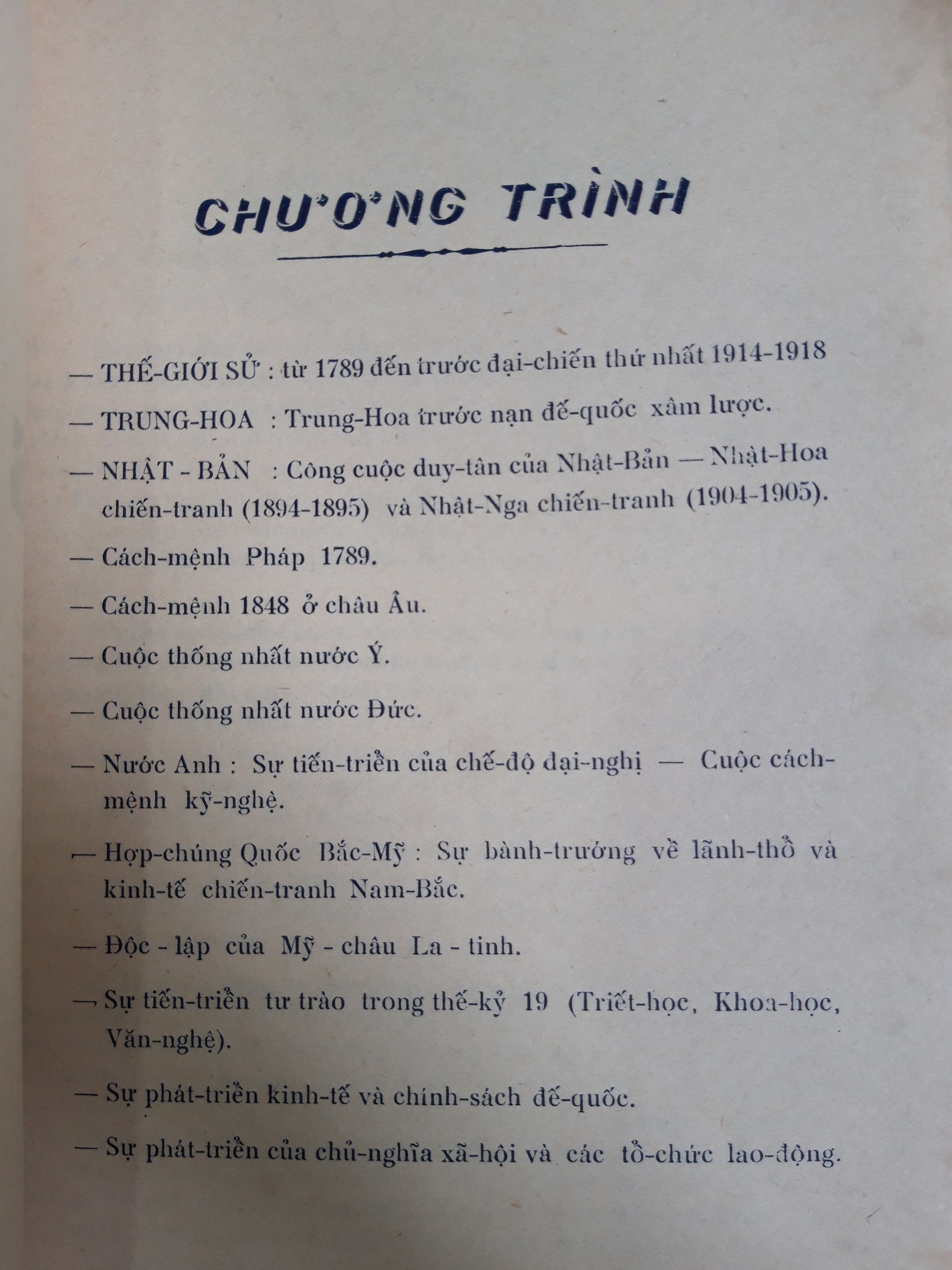 CHƯƠNG TRÌNH

— THẾ-GIỚI SỬ : từ 1789 đến trước đại-chiến thứ nhất 1914-1918

— TRUNG-HOA : Trung-Hoa trước nạn đế-quốc xâm lược.

— NHẬT - BẢN : Công cuộc duy-tân của Nhật-Bản — Nhật-Hoa chiến-tranh (1894-1895) và Nhật-Nga chiến-tranh (1904-1905).

— Cách-mệnh Pháp 1789.

— Cách-mệnh 1848 ở châu Âu.

— Cuộc thống nhất nước Ý.

— Cuộc thống nhất nước Đức.

— Nước Anh : Sự tiến-triển của chế-độ đại-nghị — Cuộc cách-mệnh kỹ-nghệ.

— Hợp-chúng Quốc Bắc-Mỹ : Sự bành-trướng về lãnh-thổ và kinh-tế chiến-tranh Nam-Bắc.

— Độc - lập của Mỹ - châu La - tinh.

— Sự tiến-triển tư trào trong thế-kỷ 19 (Triết-học, Khoa-học, Văn-nghệ).

— Sự phát-triển kinh-tế và chính-sách đế-quốc.

— Sự phát-triển của chủ-nghĩa xã-hội và các tổ-chức lao-động.